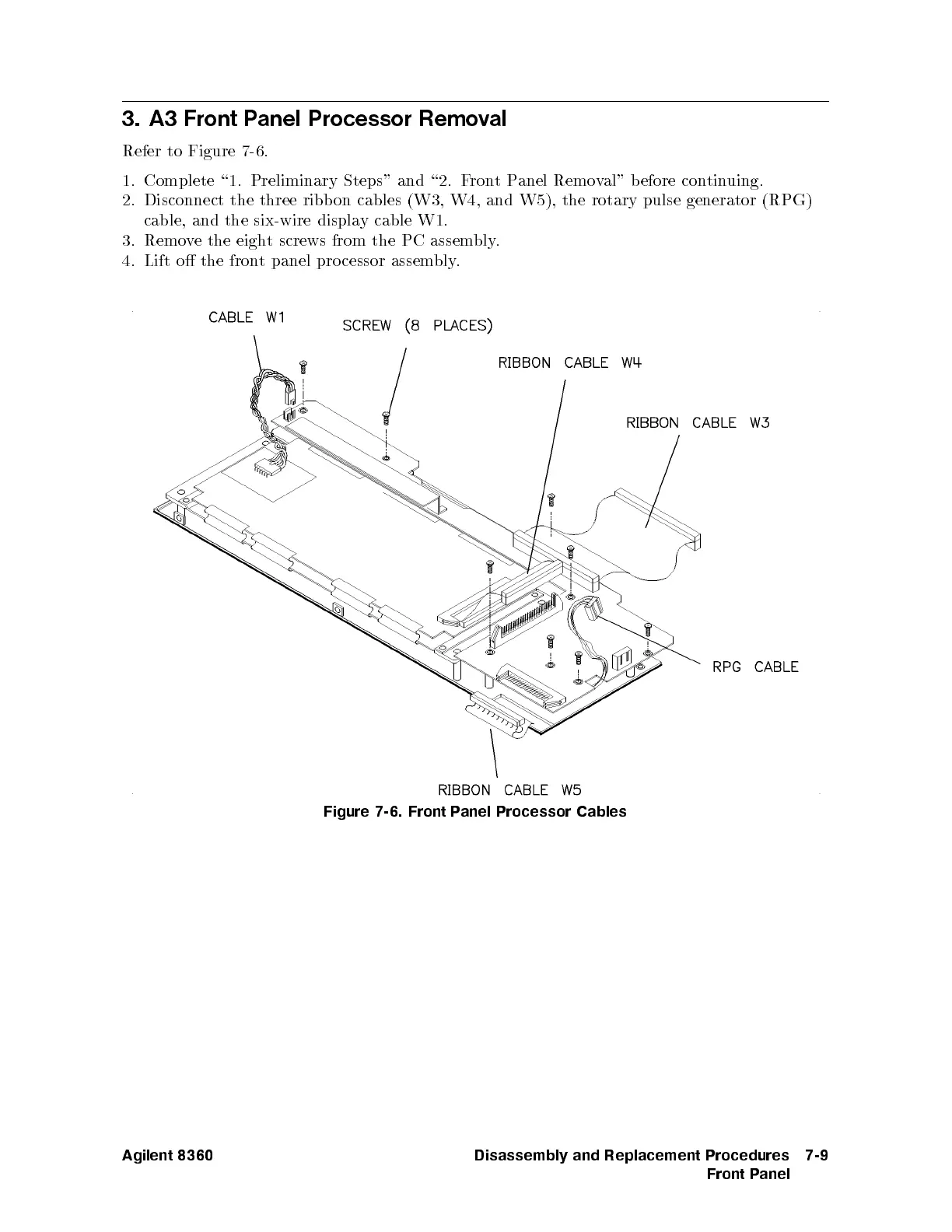 3. A3 Front Panel Processor Removal

Refer to Figure 7-6.

1. Complete "1. Preliminary Steps" and "2. Front Panel Removal" before continuing.
2. Disconnect the three ribbon cables (W3, W4, and W5), the rotary pulse generator (RPG) cable, and the six-wire display cable W1.
3. Remove the eight screws from the PC assembly.
4. Lift off the front panel processor assembly.

CABLE W1
SCREW (8 PLACES)
RIBBON CABLE W4
RIBBON CABLE W3
RPG CABLE
RIBBON CABLE W5

Figure 7-6. Front Panel Processor Cables

Agilent 8360

Disassembly and Replacement Procedures 7-9
Front Panel